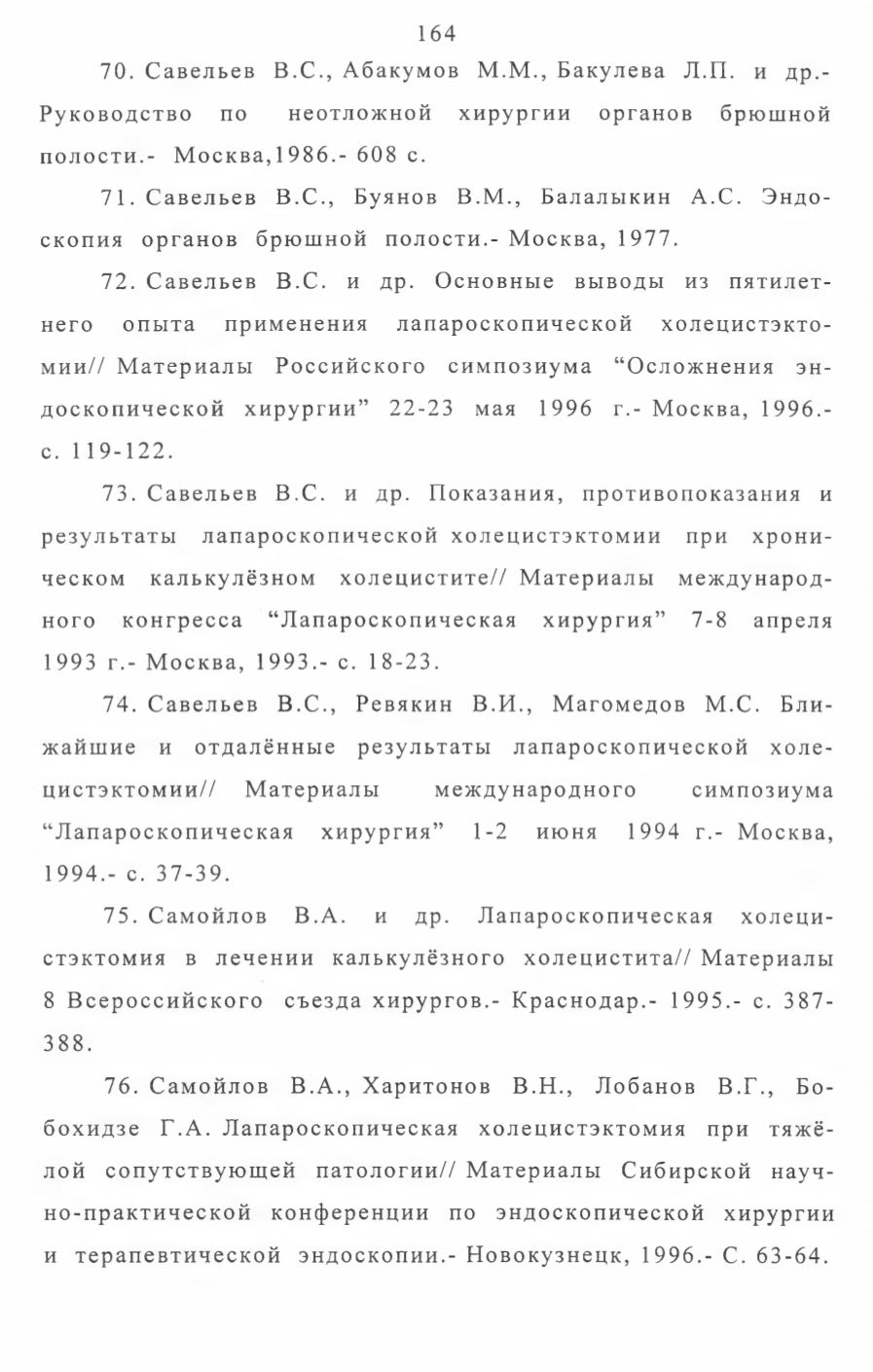 164

70. Савельев В.С., Абакумов М.М., Бакулева Л.П. и др.- Руководство по неотложной хирургии органов брюшной полости.- Москва,1986.- 608 с.

71. Савельев В.С., Буянов В.М., Балалыкин А.С. Эндоскопия органов брюшной полости.- Москва, 1977.

72. Савельев В.С. и др. Основные выводы из пятилетнего опыта применения лапароскопической холецистэктомии// Материалы Российского симпозиума “Осложнения эндоскопической хирургии” 22-23 мая 1996 г.- Москва, 1996.- с. 119-122.

73. Савельев В.С. и др. Показания, противопоказания и результаты лапароскопической холецистэктомии при хроническом калькулёзном холецистите// Материалы международного конгресса “Лапароскопическая хирургия” 7-8 апреля 1993 г.- Москва, 1993.- с. 18-23.

74. Савельев В.С., Ревякин В.И., Магомедов М.С. Ближайшие и отдалённые результаты лапароскопической холецистэктомии// Материалы международного симпозиума “Лапароскопическая хирургия” 1-2 июня 1994 г.- Москва, 1994.- с. 37-39.

75. Самойлов В.А. и др. Лапароскопическая холецистэктомия в лечении калькулёзного холецистита// Материалы 8 Всероссийского съезда хирургов.- Краснодар.- 1995.- с. 387-388.

76. Самойлов В.А., Харитонов В.Н., Лобанов В.Г., Бобохидзе Г.А. Лапароскопическая холецистэктомия при тяжёлой сопутствующей патологии// Материалы Сибирской научно-практической конференции по эндоскопической хирургии и терапевтической эндоскопии.- Новокузнецк, 1996.- С. 63-64.